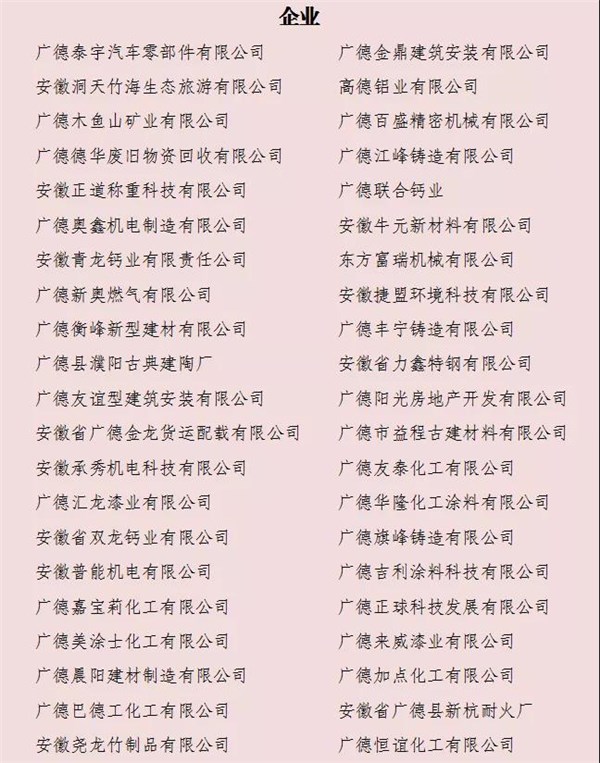 企业

广德泰宇汽车零部件有限公司

安徽洞天竹海生态旅游有限公司

广德木鱼山矿业有限公司

广德德华废旧物资回收有限公司

安徽正道称重科技有限公司

广德奥鑫机电制造有限公司

安徽青龙钙业有限责任公司

广德新奥燃气有限公司

广德衡峰新型建材有限公司

广德县濮阳古典建陶厂

广德友谊型建筑安装有限公司

安徽省广德金龙货运配载有限公司

安徽承秀机电科技有限公司

广德汇龙漆业有限公司

安徽省双龙钙业有限公司

安徽普能机电有限公司

广德嘉宝莉化工有限公司

广德美涂士化工有限公司

广德晨阳建材制造有限公司

广德巴德工化工有限公司

安徽尧龙竹制品有限公司

广德金鼎建筑安装有限公司

高德铝业有限公司

广德百盛精密机械有限公司

广德江峰铸造有限公司

广德联合钙业

安徽牛元新材料有限公司

东方富瑞机械有限公司

安徽捷盟环境科技有限公司

广德丰宁铸造有限公司

安徽省力鑫特钢有限公司

广德阳光房地产开发有限公司

广德市益程古建材料有限公司

广德友泰化工有限公司

广德华隆化工涂料有限公司

广德旗峰铸造有限公司

广德吉利涂料科技有限公司

广德正球科技发展有限公司

广德来威漆业有限公司

广德加点化工有限公司

安徽省广德县新杭耐火厂

广德恒谊化工有限公司